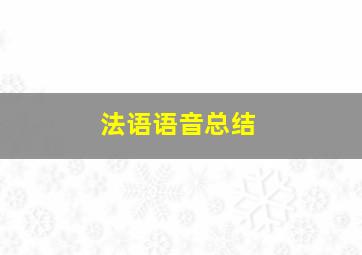 法语语音总结